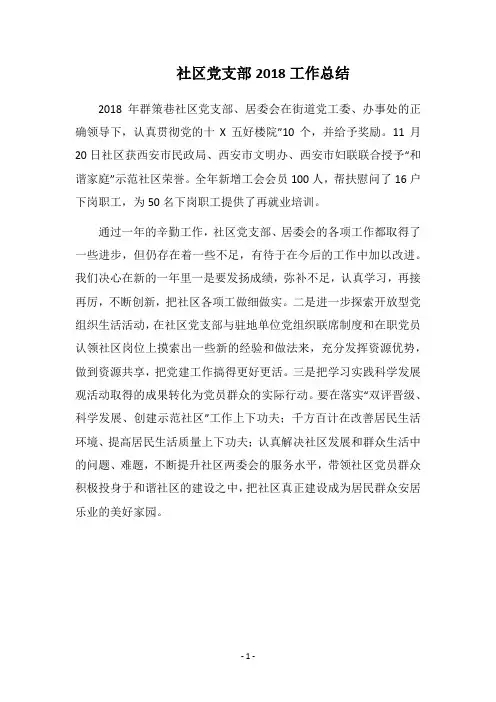 社区党支部 2018 工作总结

2018 年群策巷社区党支部、居委会在街道党工委、办事处的正确领导下，认真贯彻党的十 X 五好楼院"10 个，并给予奖励。11 月 20 日社区获西安市民政局、西安市文明办、西安市妇联联合授予"和谐家庭"示范社区荣誉。全年新增工会会员 100 人，帮扶慰问了 16 户下岗职工，为 50 名下岗职工提供了再就业培训。

通过一年的辛勤工作，社区党支部、居委会的各项工作都取得了一些进步，但仍存在着一些不足，有待于在今后的工作中加以改进。我们决心在新的一年里一是要发扬成绩，弥补不足，认真学习，再接再厉，不断创新，把社区各项工做细做实。二是进一步探索开放型党组织生活活动，在社区党支部与驻地单位党组织联席制度和在职党员认领社区岗位上摸索出一些新的经验和做法来，充分发挥资源优势，做到资源共享，把党建工作搞得更好更活。三是把学习实践科学发展观活动取得的成果转化为党员群众的实际行动。要在落实"双评晋级、科学发展、创建示范社区"工作上下功夫；千方百计在改善居民生活环境、提高居民生活质量上下功夫；认真解决社区发展和群众生活中的问题、难题，不断提升社区两委会的服务水平，带领社区党员群众积极投身于和谐社区的建设之中，把社区真正建设成为居民群众安居乐业的美好家园。

- 1 -